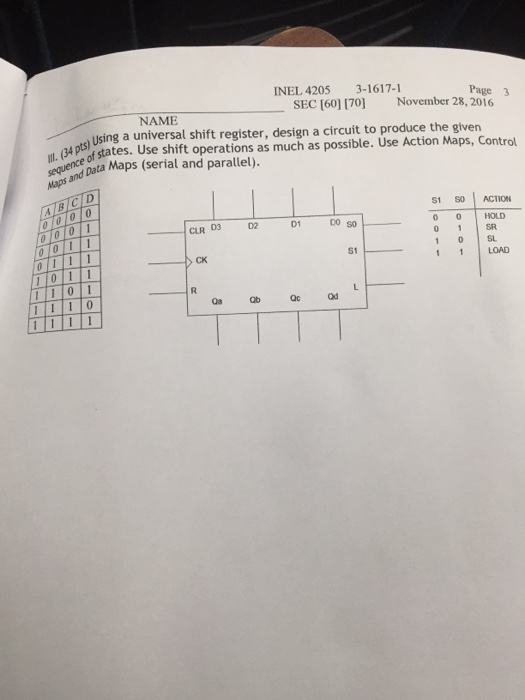 INEL 4205 3-1617-1 Page 3
SEC [60] [70] November 28, 2016

NAME

III. (34 pts) Using a universal shift register, design a circuit to produce the given sequence of states. Use shift operations as much as possible. Use Action Maps, Control Maps and Data Maps (serial and parallel).

| A | B | C | D |
|---|---|---|---|
| 0 | 0 | 0 | 0 |
| 0 | 0 | 0 | 1 |
| 0 | 0 | 1 | 1 |
| 0 | 1 | 1 | 1 |
| 1 | 0 | 1 | 1 |
| 1 | 1 | 0 | 1 |
| 1 | 1 | 1 | 0 |
| 1 | 1 | 1 | 1 |

CLR D3 D2 D1 D0 S0
S1
CK
R L
Qa Qb Qc Qd

| S1 | S0 | ACTION |
|---|---|---|
| 0 | 0 | HOLD |
| 0 | 1 | SR |
| 1 | 0 | SL |
| 1 | 1 | LOAD |